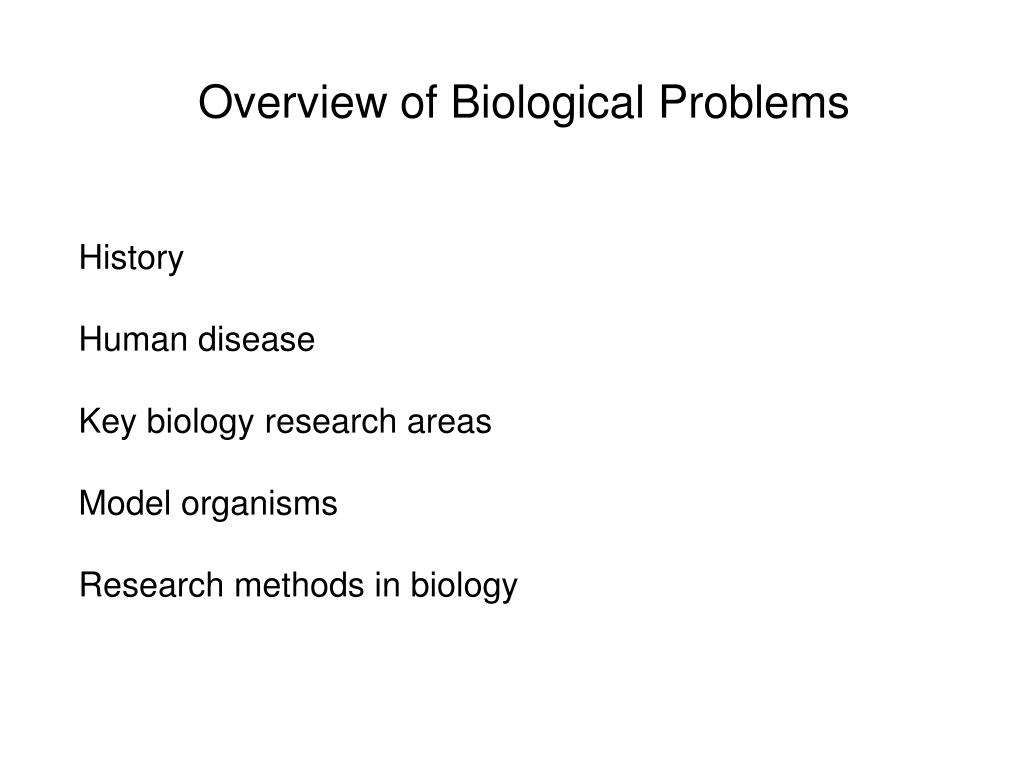 Overview of Biological Problems

History

Human disease

Key biology research areas

Model organisms

Research methods in biology